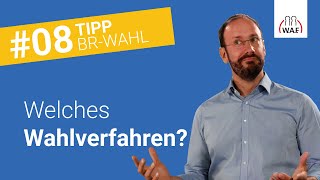 #08 TIPP BR-WAHL

WAF

Welches
Wahlverfahren?